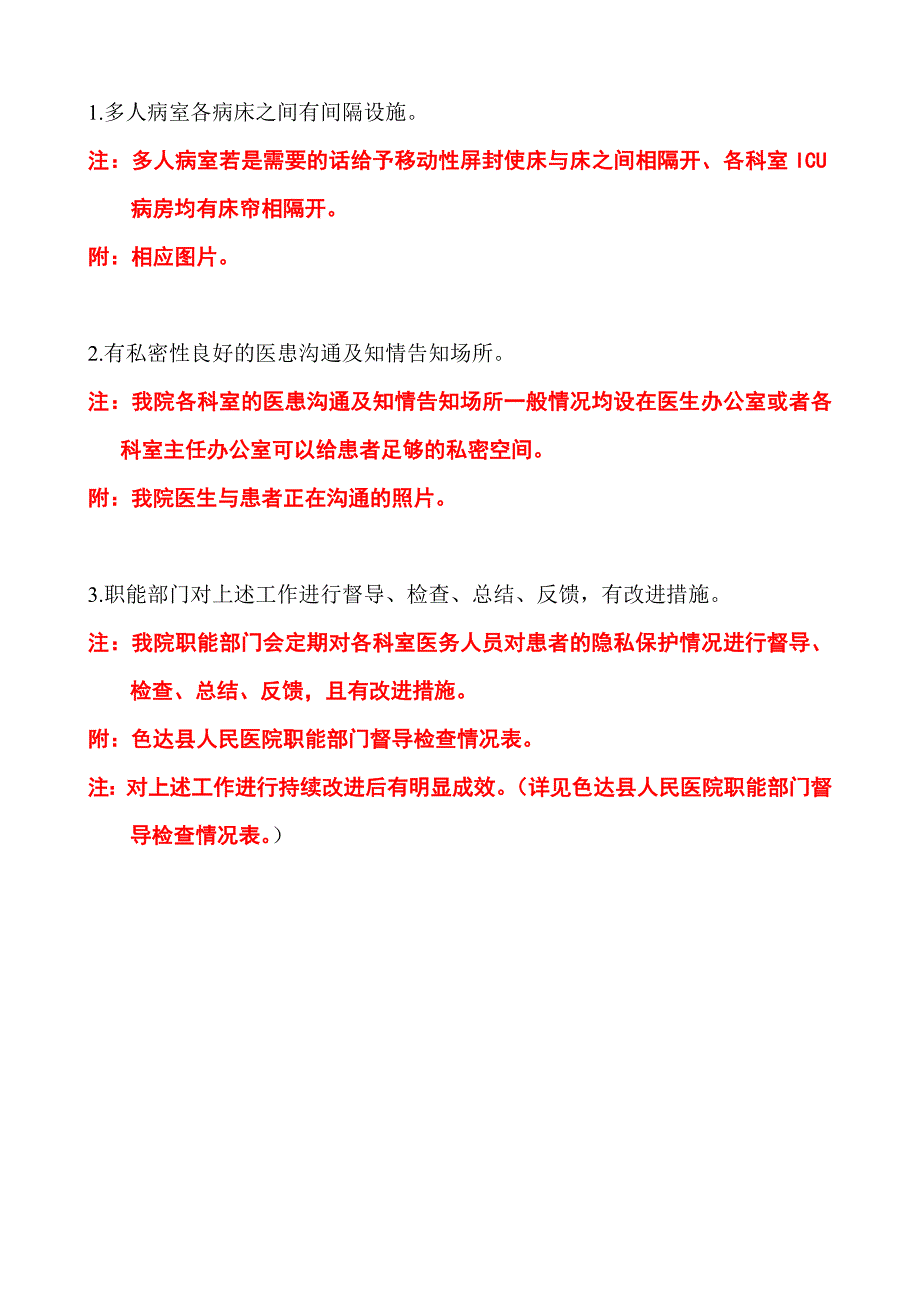 1.多人病室各病床之间有间隔设施。

注：多人病室若是需要的话给予移动性屏封使床与床之间相隔开、各科室 ICU 病房均有床帘相隔开。

附：相应图片。

2.有私密性良好的医患沟通及知情告知场所。

注：我院各科室的医患沟通及知情告知场所一般情况均设在医生办公室或者各科室主任办公室可以给患者足够的私密空间。

附：我院医生与患者正在沟通的照片。

3.职能部门对上述工作进行督导、检查、总结、反馈，有改进措施。

注：我院职能部门会定期对各科室医务人员对患者的隐私保护情况进行督导、检查、总结、反馈，且有改进措施。

附：色达县人民医院职能部门督导检查情况表。

注：对上述工作进行持续改进后有明显成效。（详见色达县人民医院职能部门督导检查情况表。）